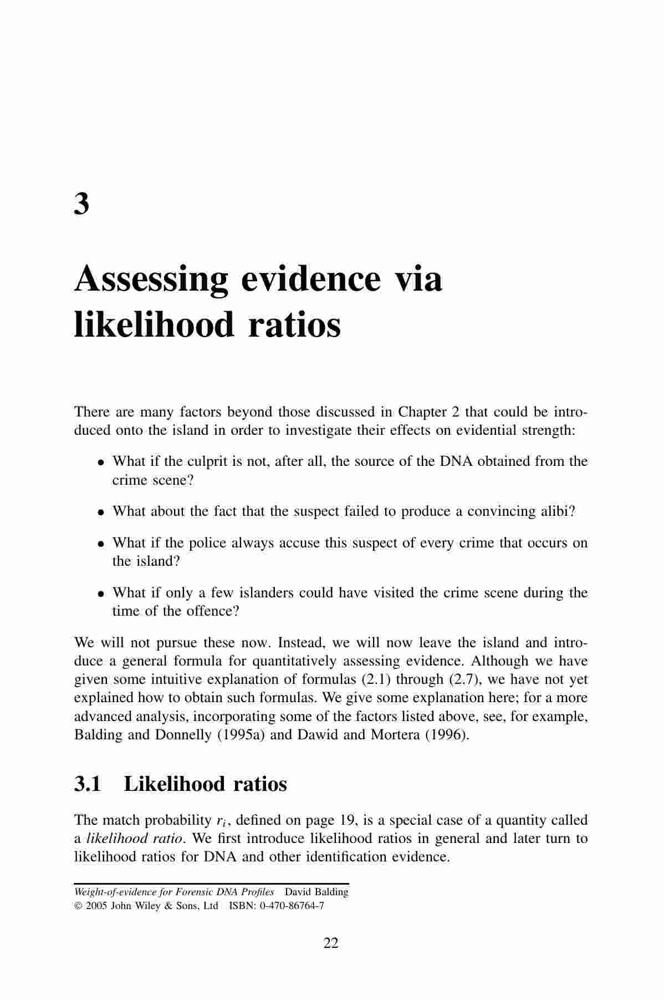 3

Assessing evidence via likelihood ratios

There are many factors beyond those discussed in Chapter 2 that could be introduced onto the island in order to investigate their effects on evidential strength:

• What if the culprit is not, after all, the source of the DNA obtained from the crime scene?

• What about the fact that the suspect failed to produce a convincing alibi?

• What if the police always accuse this suspect of every crime that occurs on the island?

• What if only a few islanders could have visited the crime scene during the time of the offence?

We will not pursue these now. Instead, we will now leave the island and introduce a general formula for quantitatively assessing evidence. Although we have given some intuitive explanation of formulas (2.1) through (2.7), we have not yet explained how to obtain such formulas. We give some explanation here; for a more advanced analysis, incorporating some of the factors listed above, see, for example, Balding and Donnelly (1995a) and Dawid and Mortera (1996).

3.1 Likelihood ratios

The match probability $r_i$, defined on page 19, is a special case of a quantity called a likelihood ratio. We first introduce likelihood ratios in general and later turn to likelihood ratios for DNA and other identification evidence.

Weight-of-evidence for Forensic DNA Profiles David Balding
© 2005 John Wiley & Sons, Ltd ISBN: 0-470-86764-7

22